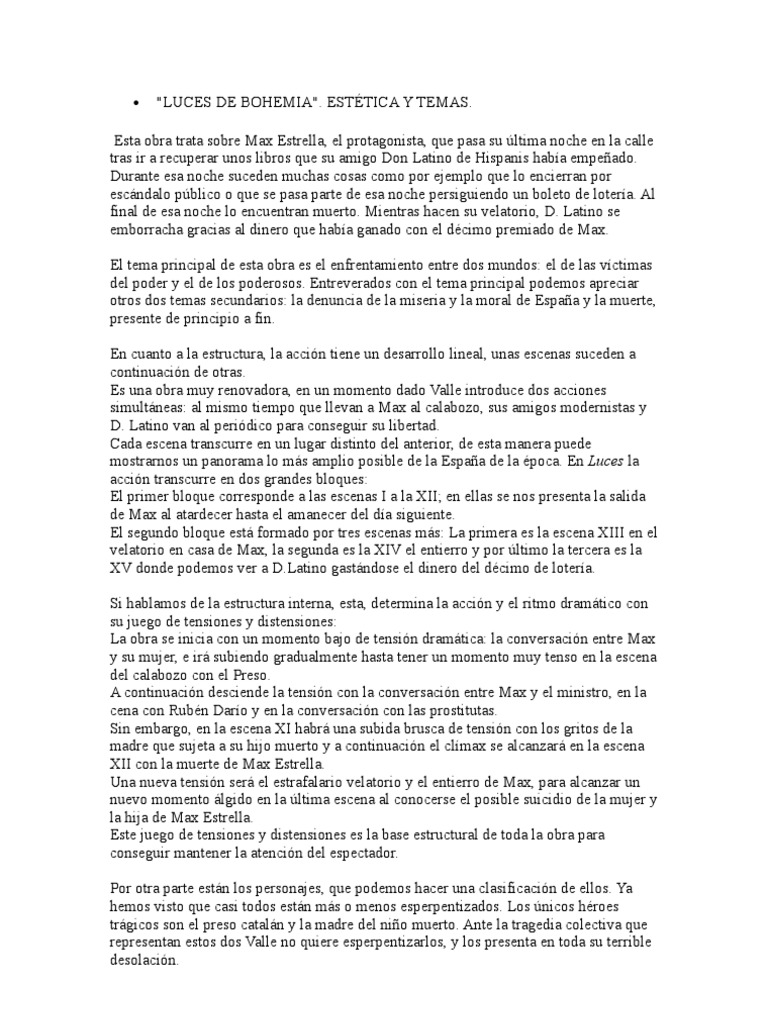 • "LUCES DE BOHEMIA". ESTÉTICA Y TEMAS.

Esta obra trata sobre Max Estrella, el protagonista, que pasa su última noche en la calle tras ir a recuperar unos libros que su amigo Don Latino de Hispanis había empeñado. Durante esa noche suceden muchas cosas como por ejemplo que lo encierran por escándalo público o que se pasa parte de esa noche persiguiendo un boleto de lotería. Al final de esa noche lo encuentran muerto. Mientras hacen su velatorio, D. Latino se emborracha gracias al dinero que había ganado con el décimo premiado de Max.

El tema principal de esta obra es el enfrentamiento entre dos mundos: el de las víctimas del poder y el de los poderosos. Entreverados con el tema principal podemos apreciar otros dos temas secundarios: la denuncia de la miseria y la moral de España y la muerte, presente de principio a fin.

En cuanto a la estructura, la acción tiene un desarrollo lineal, unas escenas suceden a continuación de otras.
Es una obra muy renovadora, en un momento dado Valle introduce dos acciones simultáneas: al mismo tiempo que llevan a Max al calabozo, sus amigos modernistas y D. Latino van al periódico para conseguir su libertad.
Cada escena transcurre en un lugar distinto del anterior, de esta manera puede mostrarnos un panorama lo más amplio posible de la España de la época. En Luces la acción transcurre en dos grandes bloques:
El primer bloque corresponde a las escenas I a la XII; en ellas se nos presenta la salida de Max al atardecer hasta el amanecer del día siguiente.
El segundo bloque está formado por tres escenas más: La primera es la escena XIII en el velatorio en casa de Max, la segunda es la XIV el entierro y por último la tercera es la XV donde podemos ver a D.Latino gastándose el dinero del décimo de lotería.

Si hablamos de la estructura interna, esta, determina la acción y el ritmo dramático con su juego de tensiones y distensiones:
La obra se inicia con un momento bajo de tensión dramática: la conversación entre Max y su mujer, e irá subiendo gradualmente hasta tener un momento muy tenso en la escena del calabozo con el Preso.
A continuación desciende la tensión con la conversación entre Max y el ministro, en la cena con Rubén Darío y en la conversación con las prostitutas.
Sin embargo, en la escena XI habrá una subida brusca de tensión con los gritos de la madre que sujeta a su hijo muerto y a continuación el clímax se alcanzará en la escena XII con la muerte de Max Estrella.
Una nueva tensión será el estrafalario velatorio y el entierro de Max, para alcanzar un nuevo momento álgido en la última escena al conocerse el posible suicidio de la mujer y la hija de Max Estrella.
Este juego de tensiones y distensiones es la base estructural de toda la obra para conseguir mantener la atención del espectador.

Por otra parte están los personajes, que podemos hacer una clasificación de ellos. Ya hemos visto que casi todos están más o menos esperpentizados. Los únicos héroes trágicos son el preso catalán y la madre del niño muerto. Ante la tragedia colectiva que representan estos dos Valle no quiere esperpentizarlos, y los presenta en toda su terrible desolación.